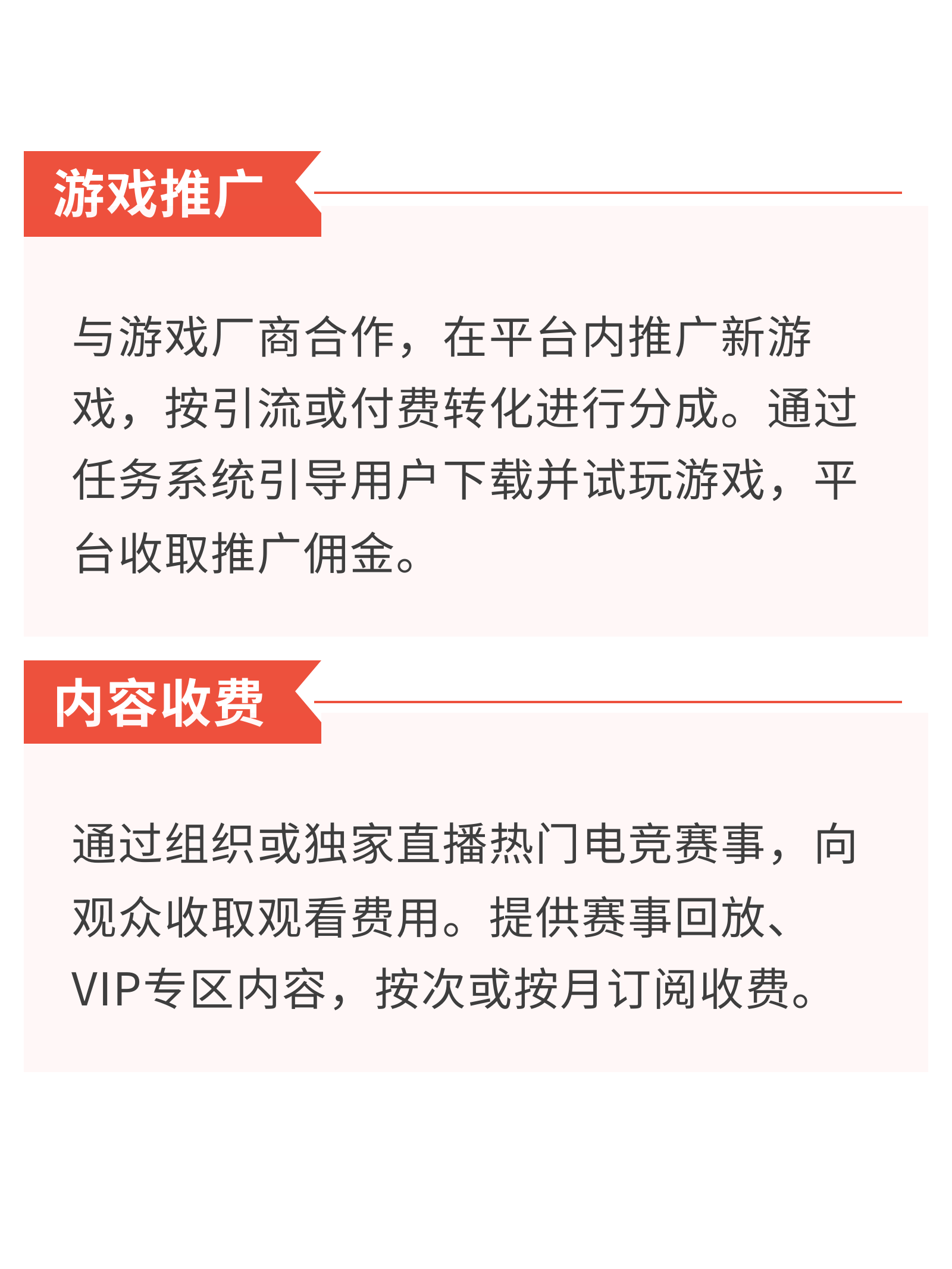 游戏推广

与游戏厂商合作，在平台内推广新游戏，按引流或付费转化进行分成。通过任务系统引导用户下载并试玩游戏，平台收取推广佣金。

内容收费

通过组织或独家直播热门电竞赛事，向观众收取观看费用。提供赛事回放、VIP专区内容，按次或按月订阅收费。